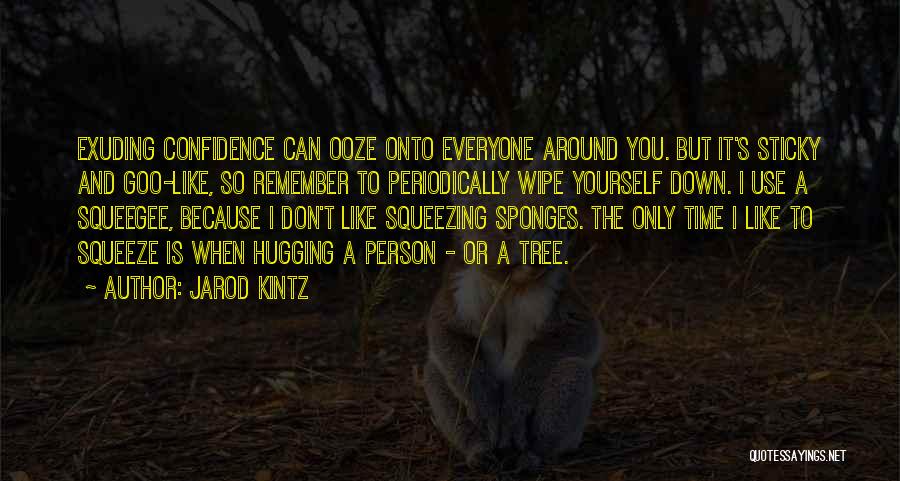 EXUDING CONFIDENCE CAN OOZE ONTO EVERYONE AROUND YOU. BUT IT'S STICKY AND GOO-LIKE, SO REMEMBER TO PERIODICALLY WIPE YOURSELF DOWN. I USE A SQUEEGEE, BECAUSE I DON'T LIKE SQUEEZING SPONGES. THE ONLY TIME I LIKE TO SQUEEZE IS WHEN HUGGING A PERSON - OR A TREE.

~ AUTHOR: JAROD KINTZ

QUOTESSAYINGS.NET